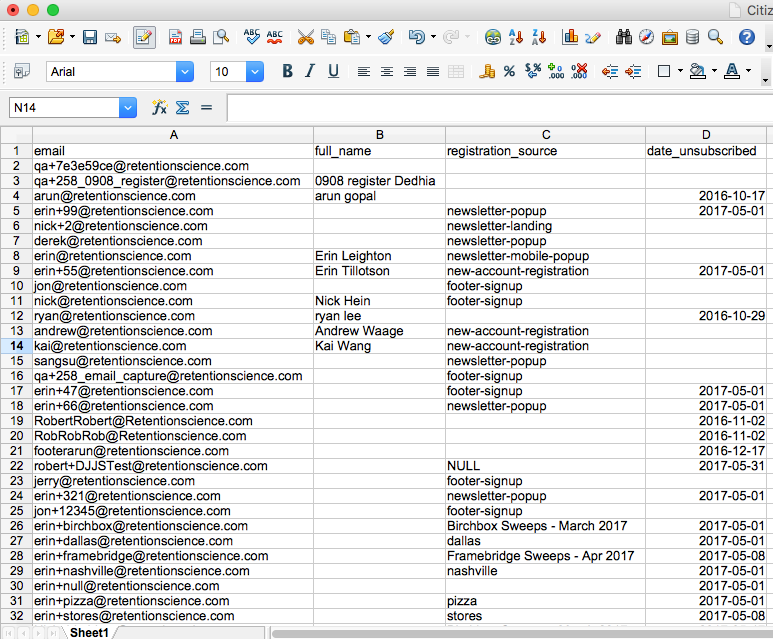 Citiz

Arial
10

N14

| | A | B | C | D |
|---|---|---|---|---|
| 1 | email | full_name | registration_source | date_unsubscribed |
| 2 | qa+7e3e59ce@retentionscience.com | | | |
| 3 | qa+258_0908_register@retentionscience.com | 0908 register Dedhia | | |
| 4 | arun@retentionscience.com | arun gopal | | 2016-10-17 |
| 5 | erin+99@retentionscience.com | | newsletter-popup | 2017-05-01 |
| 6 | nick+2@retentionscience.com | | newsletter-landing | |
| 7 | derek@retentionscience.com | | newsletter-popup | |
| 8 | erin@retentionscience.com | Erin Leighton | newsletter-mobile-popup | |
| 9 | erin+55@retentionscience.com | Erin Tillotson | new-account-registration | 2017-05-01 |
| 10 | jon@retentionscience.com | | footer-signup | |
| 11 | nick@retentionscience.com | Nick Hein | footer-signup | |
| 12 | ryan@retentionscience.com | ryan lee | | 2016-10-29 |
| 13 | andrew@retentionscience.com | Andrew Waage | new-account-registration | |
| 14 | kai@retentionscience.com | Kai Wang | new-account-registration | |
| 15 | sangsu@retentionscience.com | | newsletter-popup | |
| 16 | qa+258_email_capture@retentionscience.com | | footer-signup | |
| 17 | erin+47@retentionscience.com | | footer-signup | 2017-05-01 |
| 18 | erin+66@retentionscience.com | | newsletter-popup | 2017-05-01 |
| 19 | RobertRobert@Retentionscience.com | | | 2016-11-02 |
| 20 | RobRobRob@Retentionscience.com | | | 2016-11-02 |
| 21 | footerarun@retentionscience.com | | | 2016-12-17 |
| 22 | robert+DJJSTest@retentionscience.com | | NULL | 2017-05-31 |
| 23 | jerry@retentionscience.com | | footer-signup | |
| 24 | erin+321@retentionscience.com | | newsletter-popup | 2017-05-01 |
| 25 | jon+12345@retentionscience.com | | footer-signup | |
| 26 | erin+birchbox@retentionscience.com | | Birchbox Sweeps - March 2017 | 2017-05-01 |
| 27 | erin+dallas@retentionscience.com | | dallas | 2017-05-01 |
| 28 | erin+framebridge@retentionscience.com | | Framebridge Sweeps - Apr 2017 | 2017-05-08 |
| 29 | erin+nashville@retentionscience.com | | nashville | 2017-05-01 |
| 30 | erin+null@retentionscience.com | | | 2017-05-01 |
| 31 | erin+pizza@retentionscience.com | | pizza | 2017-05-01 |
| 32 | erin+stores@retentionscience.com | | stores | 2017-05-08 |

Sheet1